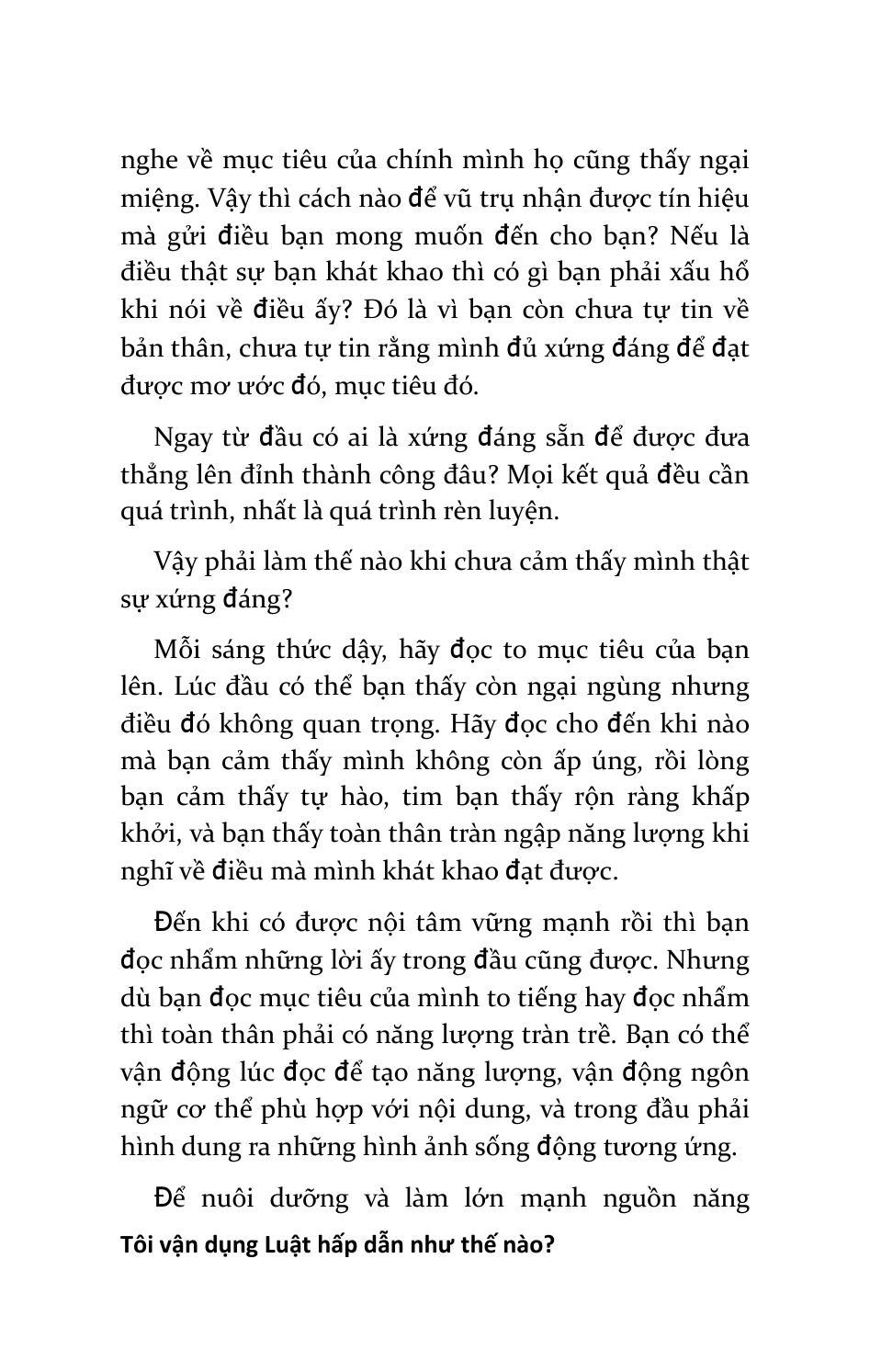 nghe về mục tiêu của chính mình họ cũng thấy ngại miệng. Vậy thì cách nào để vũ trụ nhận được tín hiệu mà gửi điều bạn mong muốn đến cho bạn? Nếu là điều thật sự bạn khát khao thì có gì bạn phải xấu hổ khi nói về điều ấy? Đó là vì bạn còn chưa tự tin về bản thân, chưa tự tin rằng mình đủ xứng đáng để đạt được mơ ước đó, mục tiêu đó.

Ngay từ đầu có ai là xứng đáng sẵn để được đưa thẳng lên đỉnh thành công đâu? Mọi kết quả đều cần quá trình, nhất là quá trình rèn luyện.

Vậy phải làm thế nào khi chưa cảm thấy mình thật sự xứng đáng?

Mỗi sáng thức dậy, hãy đọc to mục tiêu của bạn lên. Lúc đầu có thể bạn thấy còn ngại ngùng nhưng điều đó không quan trọng. Hãy đọc cho đến khi nào mà bạn cảm thấy mình không còn ấp úng, rồi lòng bạn cảm thấy tự hào, tim bạn thấy rộn ràng khấp khởi, và bạn thấy toàn thân tràn ngập năng lượng khi nghĩ về điều mà mình khát khao đạt được.

Đến khi có được nội tâm vững mạnh rồi thì bạn đọc nhẩm những lời ấy trong đầu cũng được. Nhưng dù bạn đọc mục tiêu của mình to tiếng hay đọc nhẩm thì toàn thân phải có năng lượng tràn trề. Bạn có thể vận động lúc đọc để tạo năng lượng, vận động ngôn ngữ cơ thể phù hợp với nội dung, và trong đầu phải hình dung ra những hình ảnh sống động tương ứng.

Để nuôi dưỡng và làm lớn mạnh nguồn năng

Tôi vận dụng Luật hấp dẫn như thế nào?